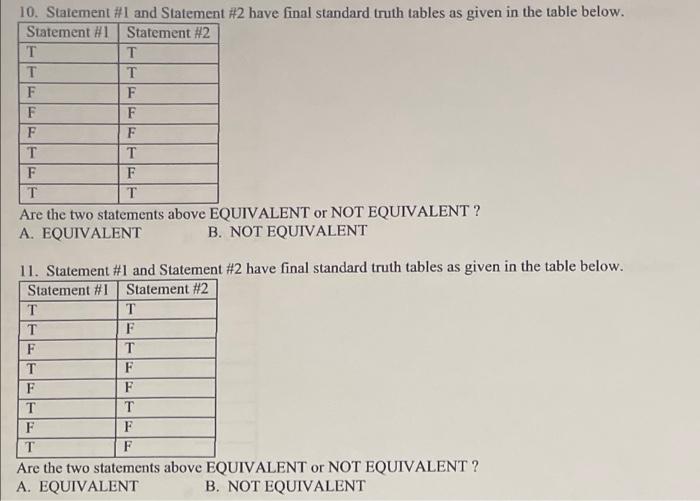 10. Statement #1 and Statement #2 have final standard truth tables as given in the table below.

| Statement #1 | Statement #2 |
|---|---|
| T | T |
| T | T |
| F | F |
| F | F |
| F | F |
| T | T |
| F | F |
| T | T |

Are the two statements above EQUIVALENT or NOT EQUIVALENT ?
A. EQUIVALENT B. NOT EQUIVALENT

11. Statement #1 and Statement #2 have final standard truth tables as given in the table below.

| Statement #1 | Statement #2 |
|---|---|
| T | T |
| T | F |
| F | T |
| T | F |
| F | F |
| T | T |
| F | F |
| T | F |

Are the two statements above EQUIVALENT or NOT EQUIVALENT ?
A. EQUIVALENT B. NOT EQUIVALENT